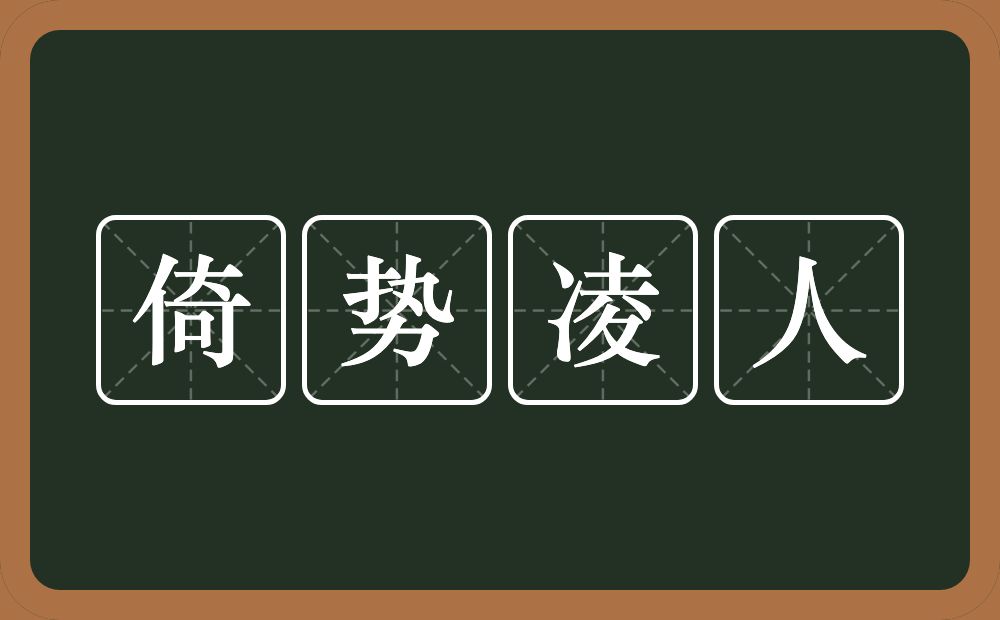 倚势凌人